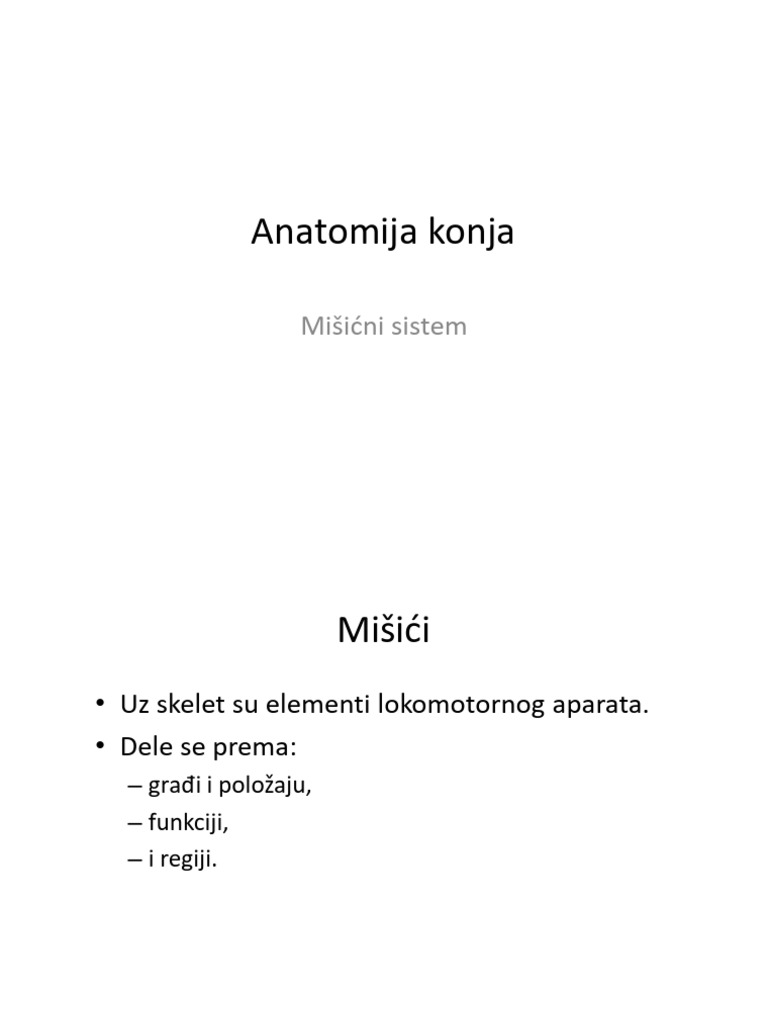 Anatomija konja

Mišićni sistem

Mišići

• Uz skelet su elementi lokomotornog aparata.
• Dele se prema:
– građi i položaju,
– funkciji,
– i regiji.